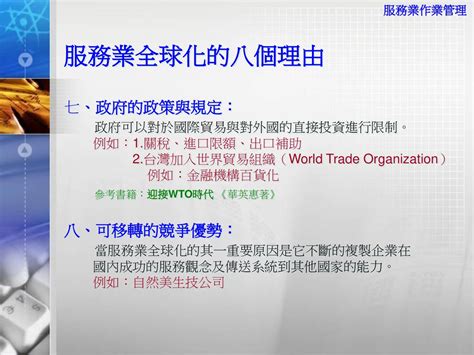 服務業作業管理

服務業全球化的八個理由

七、政府的政策與規定：

政府可以對於國際貿易與對外國的直接投資進行限制。

例如：1.關稅、進口限額、出口補助

2.台灣加入世界貿易組織（World Trade Organization）

例如：金融機構百貨化

參考書籍：迎接WTO時代《華英惠著》

八、可移轉的競爭優勢：

當服務業全球化的其一重要原因是它不斷的複製企業在國內成功的服務觀念及傳送系統到其他國家的能力。

例如：自然美生技公司